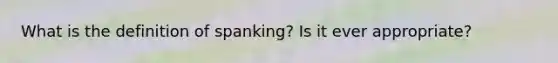 What is the definition of spanking? Is it ever appropriate?